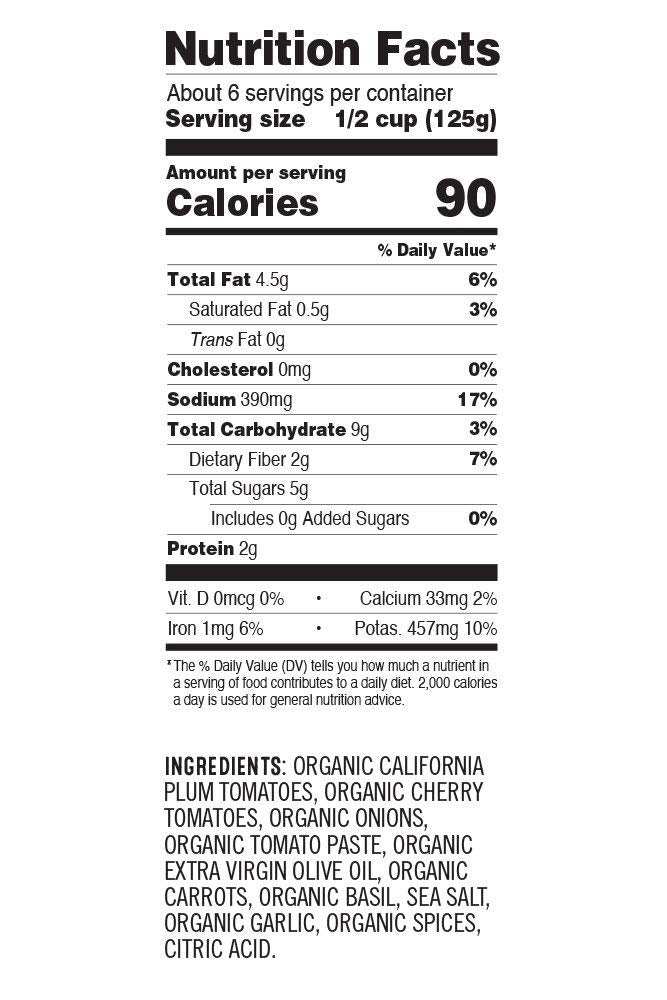 Nutrition Facts

About 6 servings per container
Serving size 1/2 cup (125g)

Amount per serving
Calories 90

% Daily Value*

Total Fat 4.5g 6%
Saturated Fat 0.5g 3%
Trans Fat 0g
Cholesterol 0mg 0%
Sodium 390mg 17%
Total Carbohydrate 9g 3%
Dietary Fiber 2g 7%
Total Sugars 5g
Includes 0g Added Sugars 0%
Protein 2g

Vit. D 0mcg 0% • Calcium 33mg 2%
Iron 1mg 6% • Potas. 457mg 10%

* The % Daily Value (DV) tells you how much a nutrient in a serving of food contributes to a daily diet. 2,000 calories a day is used for general nutrition advice.

INGREDIENTS: ORGANIC CALIFORNIA PLUM TOMATOES, ORGANIC CHERRY TOMATOES, ORGANIC ONIONS, ORGANIC TOMATO PASTE, ORGANIC EXTRA VIRGIN OLIVE OIL, ORGANIC CARROTS, ORGANIC BASIL, SEA SALT, ORGANIC GARLIC, ORGANIC SPICES, CITRIC ACID.